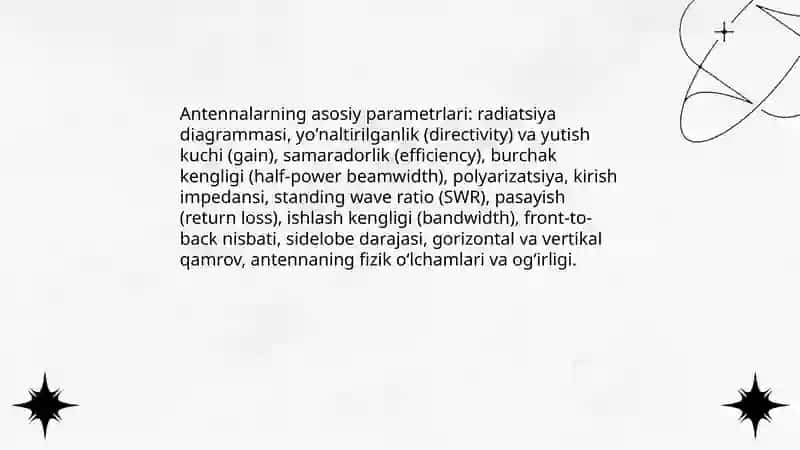 Antennalarning asosiy parametrlari: radiatsiya diagrammasi, yo'naltirilganlik (directivity) va yutish kuchi (gain), samaradorlik (efficiency), burchak kengligi (half-power beamwidth), polyarizatsiya, kirish impedansi, standing wave ratio (SWR), pasayish (return loss), ishlash kengligi (bandwidth), front-to-back nisbati, sidelobe darajasi, gorizontal va vertikal qamrov, antennaning fizik o'lchamlari va og'irligi.